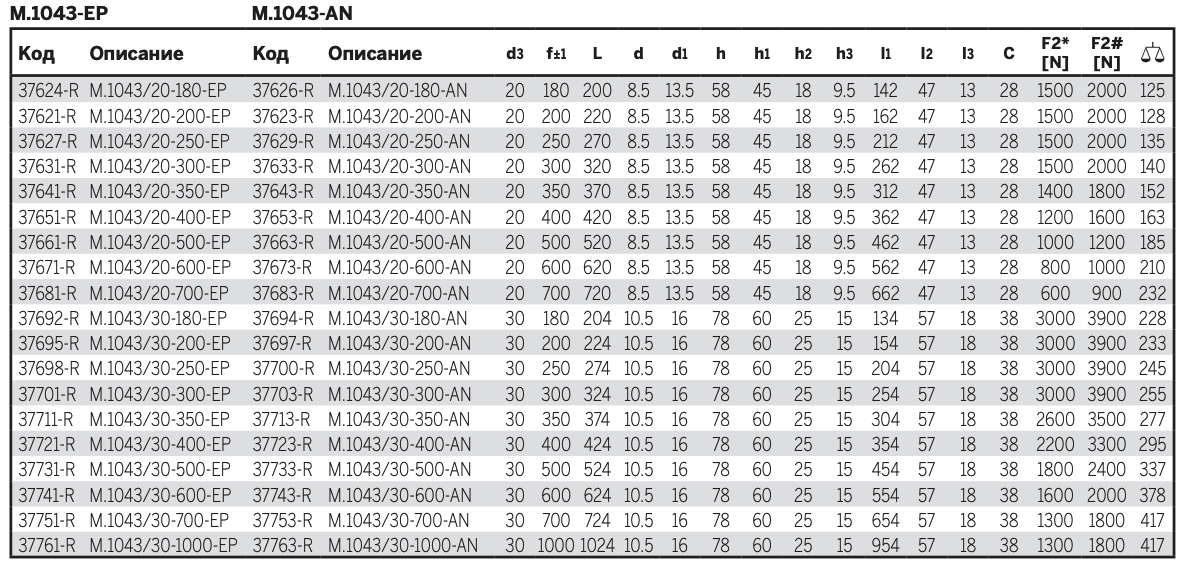 M.1043-EP M.1043-AN

| Код | Описание | Код | Описание | d3 | f±1 | L | d | d1 | h | h1 | h2 | h3 | l1 | l2 | l3 | C | F2* [N] | F2# [N] | ⚖ |
|---|---|---|---|---|---|---|---|---|---|---|---|---|---|---|---|---|---|---|---|
| 37624-R | M.1043/20-180-EP | 37626-R | M.1043/20-180-AN | 20 | 180 | 200 | 8.5 | 13.5 | 58 | 45 | 18 | 9.5 | 142 | 47 | 13 | 28 | 1500 | 2000 | 125 |
| 37621-R | M.1043/20-200-EP | 37623-R | M.1043/20-200-AN | 20 | 200 | 220 | 8.5 | 13.5 | 58 | 45 | 18 | 9.5 | 162 | 47 | 13 | 28 | 1500 | 2000 | 128 |
| 37627-R | M.1043/20-250-EP | 37629-R | M.1043/20-250-AN | 20 | 250 | 270 | 8.5 | 13.5 | 58 | 45 | 18 | 9.5 | 212 | 47 | 13 | 28 | 1500 | 2000 | 135 |
| 37631-R | M.1043/20-300-EP | 37633-R | M.1043/20-300-AN | 20 | 300 | 320 | 8.5 | 13.5 | 58 | 45 | 18 | 9.5 | 262 | 47 | 13 | 28 | 1500 | 2000 | 140 |
| 37641-R | M.1043/20-350-EP | 37643-R | M.1043/20-350-AN | 20 | 350 | 370 | 8.5 | 13.5 | 58 | 45 | 18 | 9.5 | 312 | 47 | 13 | 28 | 1400 | 1800 | 152 |
| 37651-R | M.1043/20-400-EP | 37653-R | M.1043/20-400-AN | 20 | 400 | 420 | 8.5 | 13.5 | 58 | 45 | 18 | 9.5 | 362 | 47 | 13 | 28 | 1200 | 1600 | 163 |
| 37661-R | M.1043/20-500-EP | 37663-R | M.1043/20-500-AN | 20 | 500 | 520 | 8.5 | 13.5 | 58 | 45 | 18 | 9.5 | 462 | 47 | 13 | 28 | 1000 | 1200 | 185 |
| 37671-R | M.1043/20-600-EP | 37673-R | M.1043/20-600-AN | 20 | 600 | 620 | 8.5 | 13.5 | 58 | 45 | 18 | 9.5 | 562 | 47 | 13 | 28 | 800 | 1000 | 210 |
| 37681-R | M.1043/20-700-EP | 37683-R | M.1043/20-700-AN | 20 | 700 | 720 | 8.5 | 13.5 | 58 | 45 | 18 | 9.5 | 662 | 47 | 13 | 28 | 600 | 900 | 232 |
| 37692-R | M.1043/30-180-EP | 37694-R | M.1043/30-180-AN | 30 | 180 | 204 | 10.5 | 16 | 78 | 60 | 25 | 15 | 134 | 57 | 18 | 38 | 3000 | 3900 | 228 |
| 37695-R | M.1043/30-200-EP | 37697-R | M.1043/30-200-AN | 30 | 200 | 224 | 10.5 | 16 | 78 | 60 | 25 | 15 | 154 | 57 | 18 | 38 | 3000 | 3900 | 233 |
| 37698-R | M.1043/30-250-EP | 37700-R | M.1043/30-250-AN | 30 | 250 | 274 | 10.5 | 16 | 78 | 60 | 25 | 15 | 204 | 57 | 18 | 38 | 3000 | 3900 | 245 |
| 37701-R | M.1043/30-300-EP | 37703-R | M.1043/30-300-AN | 30 | 300 | 324 | 10.5 | 16 | 78 | 60 | 25 | 15 | 254 | 57 | 18 | 38 | 3000 | 3900 | 255 |
| 37711-R | M.1043/30-350-EP | 37713-R | M.1043/30-350-AN | 30 | 350 | 374 | 10.5 | 16 | 78 | 60 | 25 | 15 | 304 | 57 | 18 | 38 | 2600 | 3500 | 277 |
| 37721-R | M.1043/30-400-EP | 37723-R | M.1043/30-400-AN | 30 | 400 | 424 | 10.5 | 16 | 78 | 60 | 25 | 15 | 354 | 57 | 18 | 38 | 2200 | 3300 | 295 |
| 37731-R | M.1043/30-500-EP | 37733-R | M.1043/30-500-AN | 30 | 500 | 524 | 10.5 | 16 | 78 | 60 | 25 | 15 | 454 | 57 | 18 | 38 | 1800 | 2400 | 337 |
| 37741-R | M.1043/30-600-EP | 37743-R | M.1043/30-600-AN | 30 | 600 | 624 | 10.5 | 16 | 78 | 60 | 25 | 15 | 554 | 57 | 18 | 38 | 1600 | 2000 | 378 |
| 37751-R | M.1043/30-700-EP | 37753-R | M.1043/30-700-AN | 30 | 700 | 724 | 10.5 | 16 | 78 | 60 | 25 | 15 | 654 | 57 | 18 | 38 | 1300 | 1800 | 417 |
| 37761-R | M.1043/30-1000-EP | 37763-R | M.1043/30-1000-AN | 30 | 1000 | 1024 | 10.5 | 16 | 78 | 60 | 25 | 15 | 954 | 57 | 18 | 38 | 1300 | 1800 | 417 |